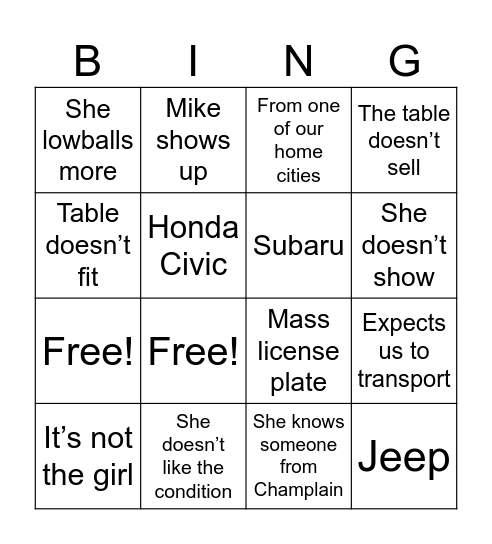 | B | I | N | G |
|---|---|---|---|
| She lowballs more | Mike shows up | From one of our home cities | The table doesn’t sell |
| Table doesn’t fit | Honda Civic | Subaru | She doesn’t show |
| Free! | Free! | Mass license plate | Expects us to transport |
| It’s not the girl | She doesn’t like the condition | She knows someone from Champlain | Jeep |